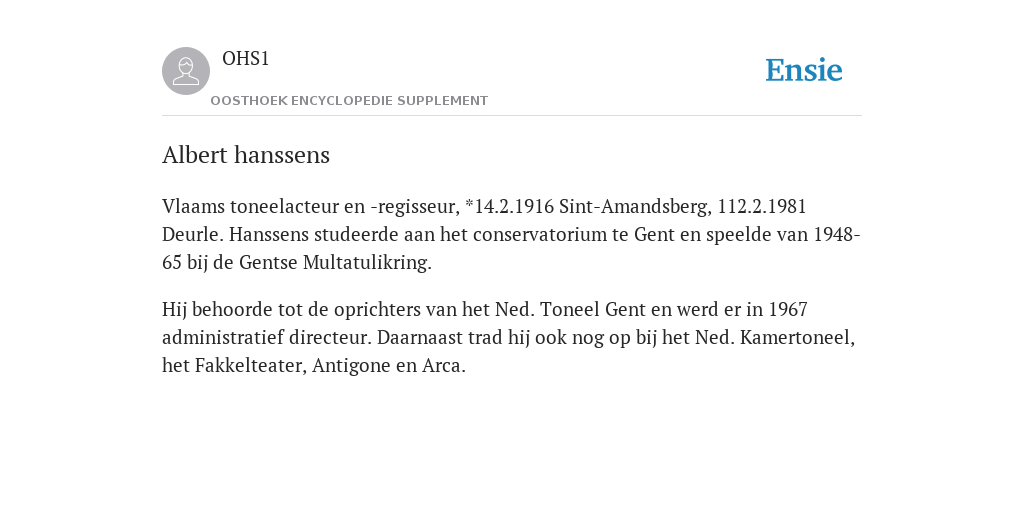 OHS1

OOSTHOEK ENCYCLOPEDIE SUPPLEMENT

Ensie

Albert hanssens

Vlaams toneelacteur en -regisseur, *14.2.1916 Sint-Amandsberg, 112.2.1981 Deurle. Hanssens studeerde aan het conservatorium te Gent en speelde van 1948-65 bij de Gentse Multatulikring.

Hij behoorde tot de oprichters van het Ned. Toneel Gent en werd er in 1967 administratief directeur. Daarnaast trad hij ook nog op bij het Ned. Kamertoneel, het Fakkelteater, Antigone en Arca.